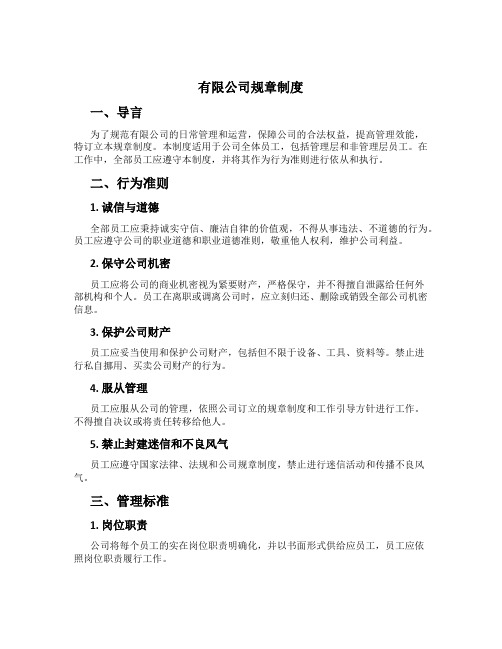 有限公司规章制度

一、导言

为了规范有限公司的日常管理和运营，保障公司的合法权益，提高管理效能，特订立本规章制度。本制度适用于公司全体员工，包括管理层和非管理层员工。在工作中，全部员工应遵守本制度，并将其作为行为准则进行依从和执行。

二、行为准则

1. 诚信与道德

全部员工应秉持诚实守信、廉洁自律的价值观，不得从事违法、不道德的行为。员工应遵守公司的职业道德和职业道德准则，敬重他人权利，维护公司利益。

2. 保守公司机密

员工应将公司的商业机密视为紧要财产，严格保守，并不得擅自泄露给任何外部机构和个人。员工在离职或调离公司时，应立刻归还、删除或销毁全部公司机密信息。

3. 保护公司财产

员工应妥当使用和保护公司财产，包括但不限于设备、工具、资料等。禁止进行私自挪用、买卖公司财产的行为。

4. 服从管理

员工应服从公司的管理，依照公司订立的规章制度和工作引导方针进行工作。不得擅自决议或将责任转移给他人。

5. 禁止封建迷信和不良风气

员工应遵守国家法律、法规和公司规章制度，禁止进行迷信活动和传播不良风气。

三、管理标准

1. 岗位职责

公司将每个员工的实在岗位职责明确化，并以书面形式供给应员工，员工应依照岗位职责履行工作。